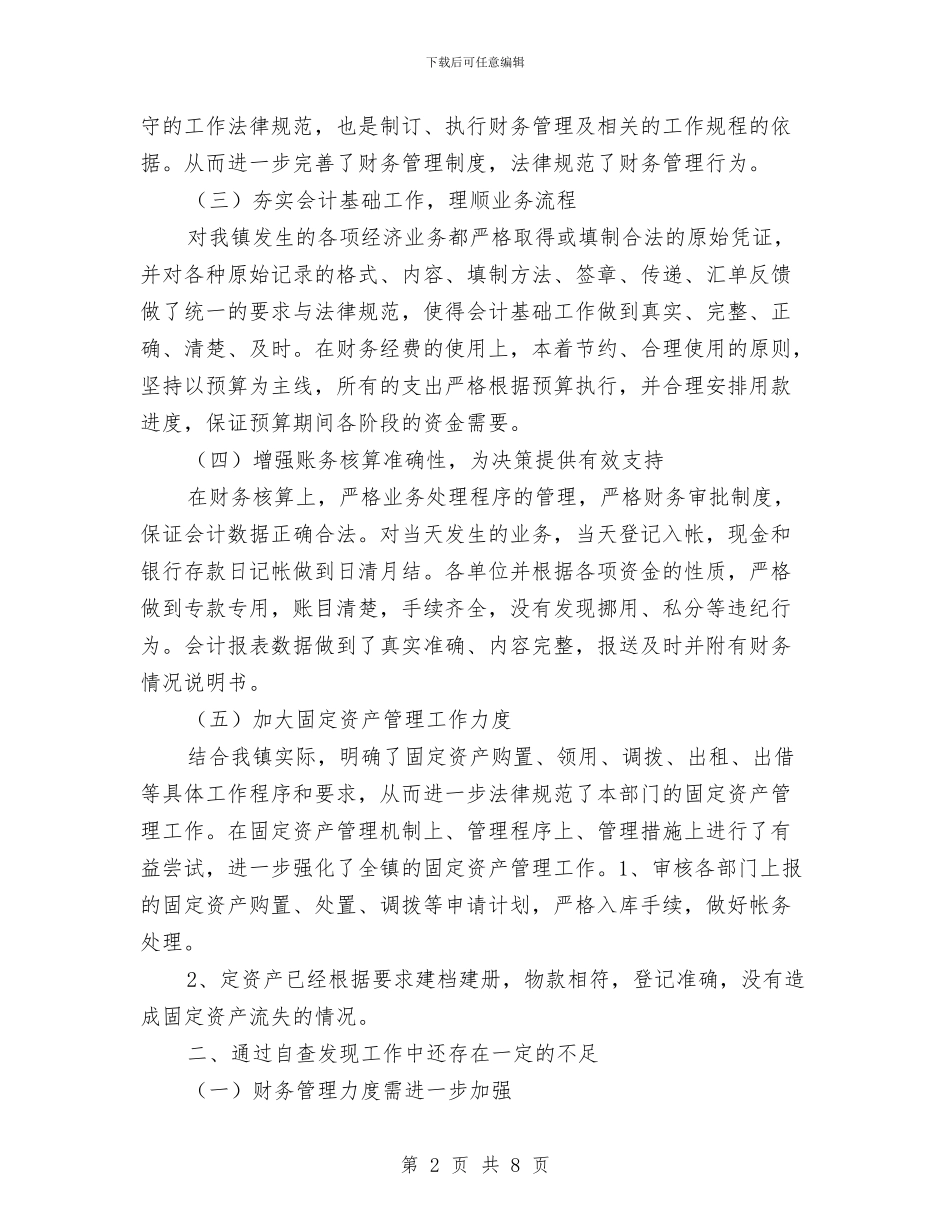 下载后可任意编辑

守的工作法律规范，也是制订、执行财务管理及相关的工作规程的依据。从而进一步完善了财务管理制度，法律规范了财务管理行为。

（三）夯实会计基础工作，理顺业务流程

对我镇发生的各项经济业务都严格取得或填制合法的原始凭证，并对各种原始记录的格式、内容、填制方法、签章、传递、汇单反馈做了统一的要求与法律规范，使得会计基础工作做到真实、完整、正确、清楚、及时。在财务经费的使用上，本着节约、合理使用的原则，坚持以预算为主线，所有的支出严格根据预算执行，并合理安排用款进度，保证预算期间各阶段的资金需要。

（四）增强账务核算准确性，为决策提供有效支持

在财务核算上，严格业务处理程序的管理，严格财务审批制度，保证会计数据正确合法。对当天发生的业务，当天登记入帐，现金和银行存款日记帐做到日清月结。各单位并根据各项资金的性质，严格做到专款专用，账目清楚，手续齐全，没有发现挪用、私分等违纪行为。会计报表数据做到了真实准确、内容完整，报送及时并附有财务情况说明书。

（五）加大固定资产管理工作力度

结合我镇实际，明确了固定资产购置、领用、调拨、出租、出借等具体工作程序和要求，从而进一步法律规范了本部门的固定资产管理工作。在固定资产管理机制上、管理程序上、管理措施上进行了有益尝试，进一步强化了全镇的固定资产管理工作。1、审核各部门上报的固定资产购置、处置、调拨等申请计划，严格入库手续，做好帐务处理。

2、定资产已经根据要求建档建册，物款相符，登记准确，没有造成固定资产流失的情况。

二、通过自查发现工作中还存在一定的不足

（一）财务管理力度需进一步加强

第 2 页 共 8 页